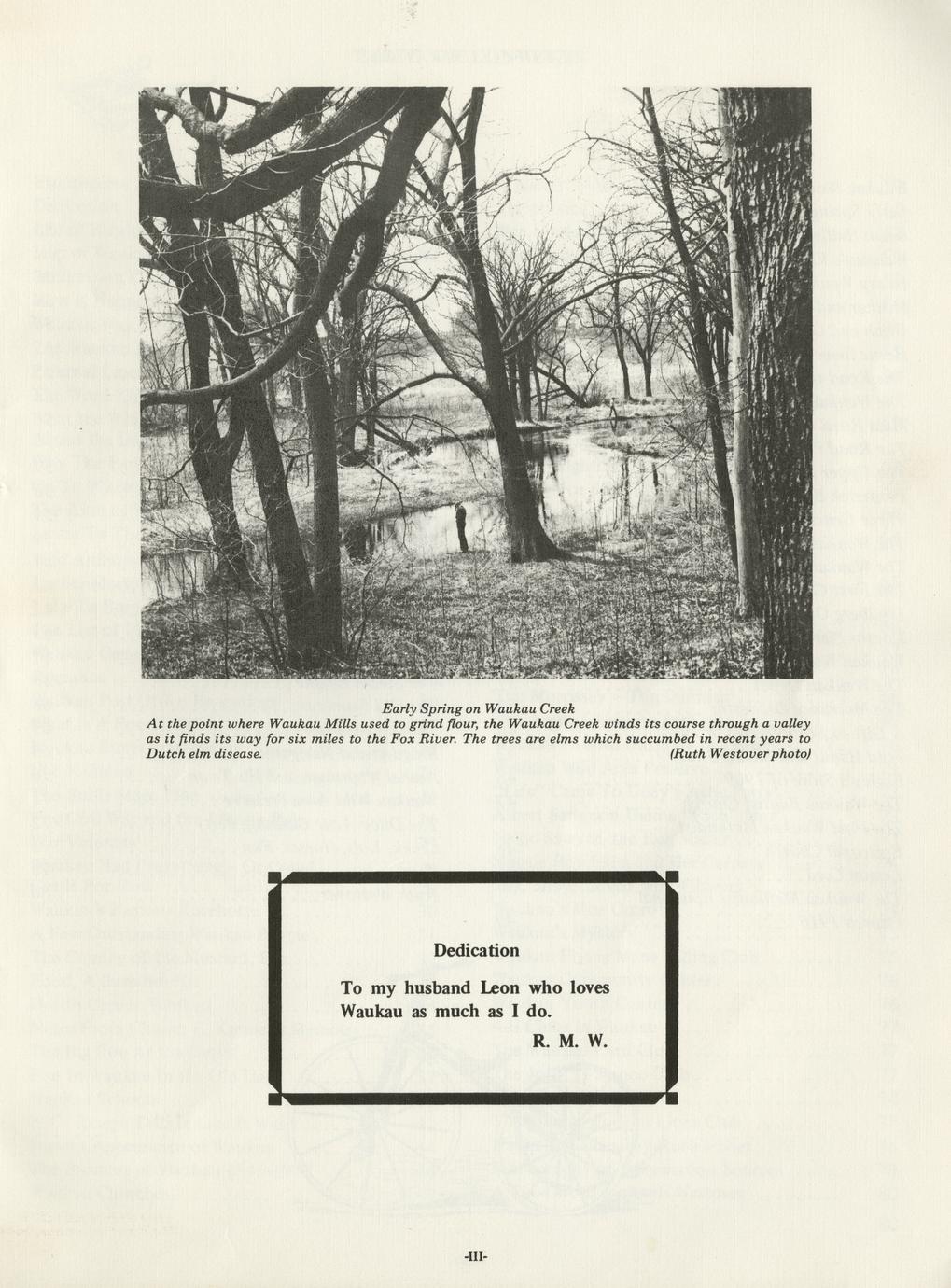 Early Spring on Waukau Creek

At the point where Waukau Mills used to grind flour, the Waukau Creek winds its course through a valley as it finds its way for six miles to the Fox River. The trees are elms which succumbed in recent years to Dutch elm disease. (Ruth Westover photo)

Dedication

To my husband Leon who loves Waukau as much as I do.

R. M. W.

-III-